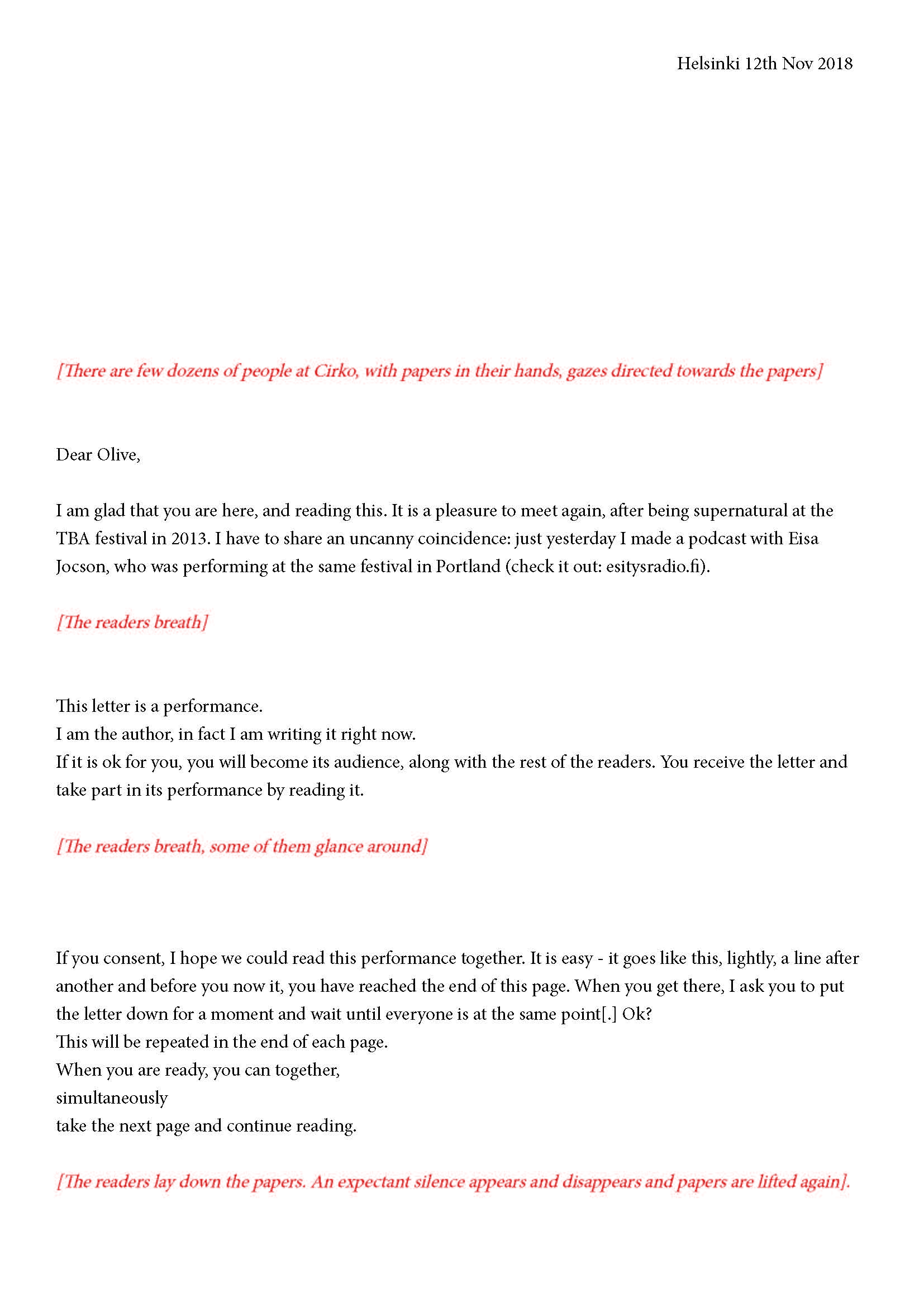 Helsinki 12th Nov 2018

[There are few dozens of people at Cirko, with papers in their hands, gazes directed towards the papers]

Dear Olive,

I am glad that you are here, and reading this. It is a pleasure to meet again, after being supernatural at the TBA festival in 2013. I have to share an uncanny coincidence: just yesterday I made a podcast with Eisa Jocson, who was performing at the same festival in Portland (check it out: esitysradio.fi).

[The readers breath]

This letter is a performance.
I am the author, in fact I am writing it right now.
If it is ok for you, you will become its audience, along with the rest of the readers. You receive the letter and take part in its performance by reading it.

[The readers breath, some of them glance around]

If you consent, I hope we could read this performance together. It is easy - it goes like this, lightly, a line after another and before you now it, you have reached the end of this page. When you get there, I ask you to put the letter down for a moment and wait until everyone is at the same point[.] Ok?
This will be repeated in the end of each page.
When you are ready, you can together,
simultaneously
take the next page and continue reading.

[The readers lay down the papers. An expectant silence appears and disappears and papers are lifted again].